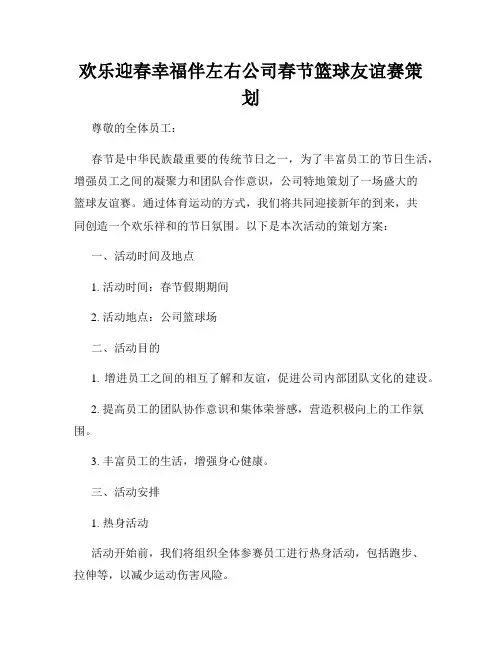 欢乐迎春幸福伴左右公司春节篮球友谊赛策划

尊敬的全体员工：

春节是中华民族最重要的传统节日之一，为了丰富员工的节日生活，增强员工之间的凝聚力和团队合作意识，公司特地策划了一场盛大的篮球友谊赛。通过体育运动的方式，我们将共同迎接新年的到来，共同创造一个欢乐祥和的节日氛围。以下是本次活动的策划方案：

一、活动时间及地点

1. 活动时间：春节假期期间

2. 活动地点：公司篮球场

二、活动目的

1. 增进员工之间的相互了解和友谊，促进公司内部团队文化的建设。

2. 提高员工的团队协作意识和集体荣誉感，营造积极向上的工作氛围。

3. 丰富员工的生活，增强身心健康。

三、活动安排

1. 热身活动

活动开始前，我们将组织全体参赛员工进行热身活动，包括跑步、拉伸等，以减少运动伤害风险。